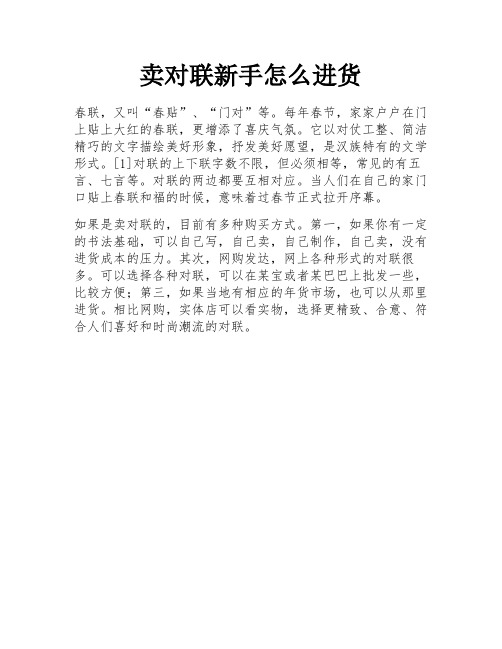 卖对联新手怎么进货

春联，又叫“春贴”、“门对”等。每年春节，家家户户在门上贴上大红的春联，更增添了喜庆气氛。它以对仗工整、简洁精巧的文字描绘美好形象，抒发美好愿望，是汉族特有的文学形式。[1]对联的上下联字数不限，但必须相等，常见的有五言、七言等。对联的两边都要互相对应。当人们在自己的家门口贴上春联和福的时候，意味着过春节正式拉开序幕。

如果是卖对联的，目前有多种购买方式。第一，如果你有一定的书法基础，可以自己写，自己卖，自己制作，自己卖，没有进货成本的压力。其次，网购发达，网上各种形式的对联很多。可以选择各种对联，可以在某宝或者某巴巴上批发一些，比较方便；第三，如果当地有相应的年货市场，也可以从那里进货。相比网购，实体店可以看实物，选择更精致、合意、符合人们喜好和时尚潮流的对联。